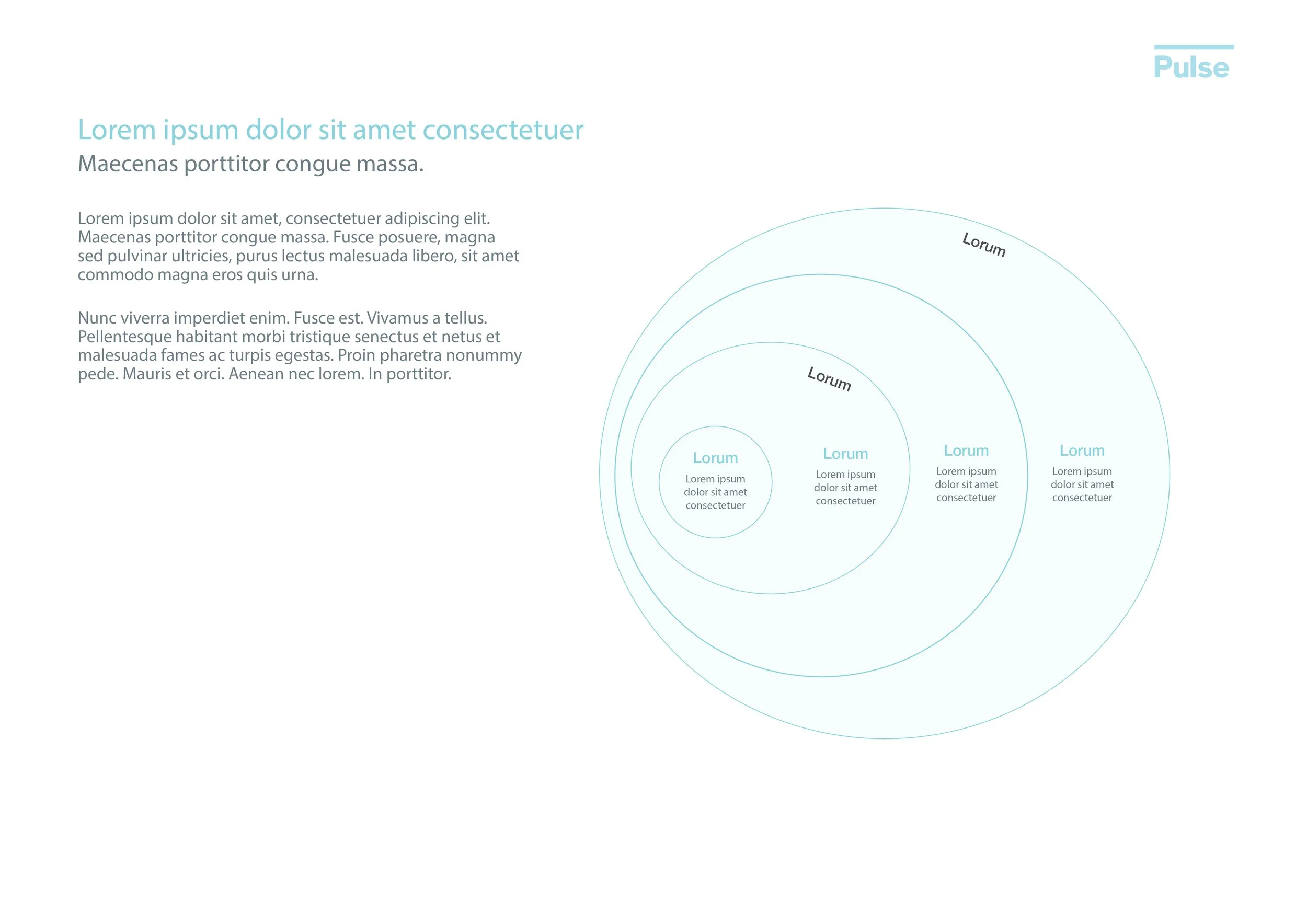 Pulse

Lorem ipsum dolor sit amet consectetuer
Maecenas porttitor congue massa.

Lorem ipsum dolor sit amet, consectetuer adipiscing elit. Maecenas porttitor congue massa. Fusce posuere, magna sed pulvinar ultricies, purus lectus malesuada libero, sit amet commodo magna eros quis urna.

Nunc viverra imperdiet enim. Fusce est. Vivamus a tellus. Pellentesque habitant morbi tristique senectus et netus et malesuada fames ac turpis egestas. Proin pharetra nonummy pede. Mauris et orci. Aenean nec lorem. In porttitor.

Lorum

Lorum

Lorum
Lorem ipsum dolor sit amet consectetuer

Lorum
Lorem ipsum dolor sit amet consectetuer

Lorum
Lorem ipsum dolor sit amet consectetuer

Lorum
Lorem ipsum dolor sit amet consectetuer